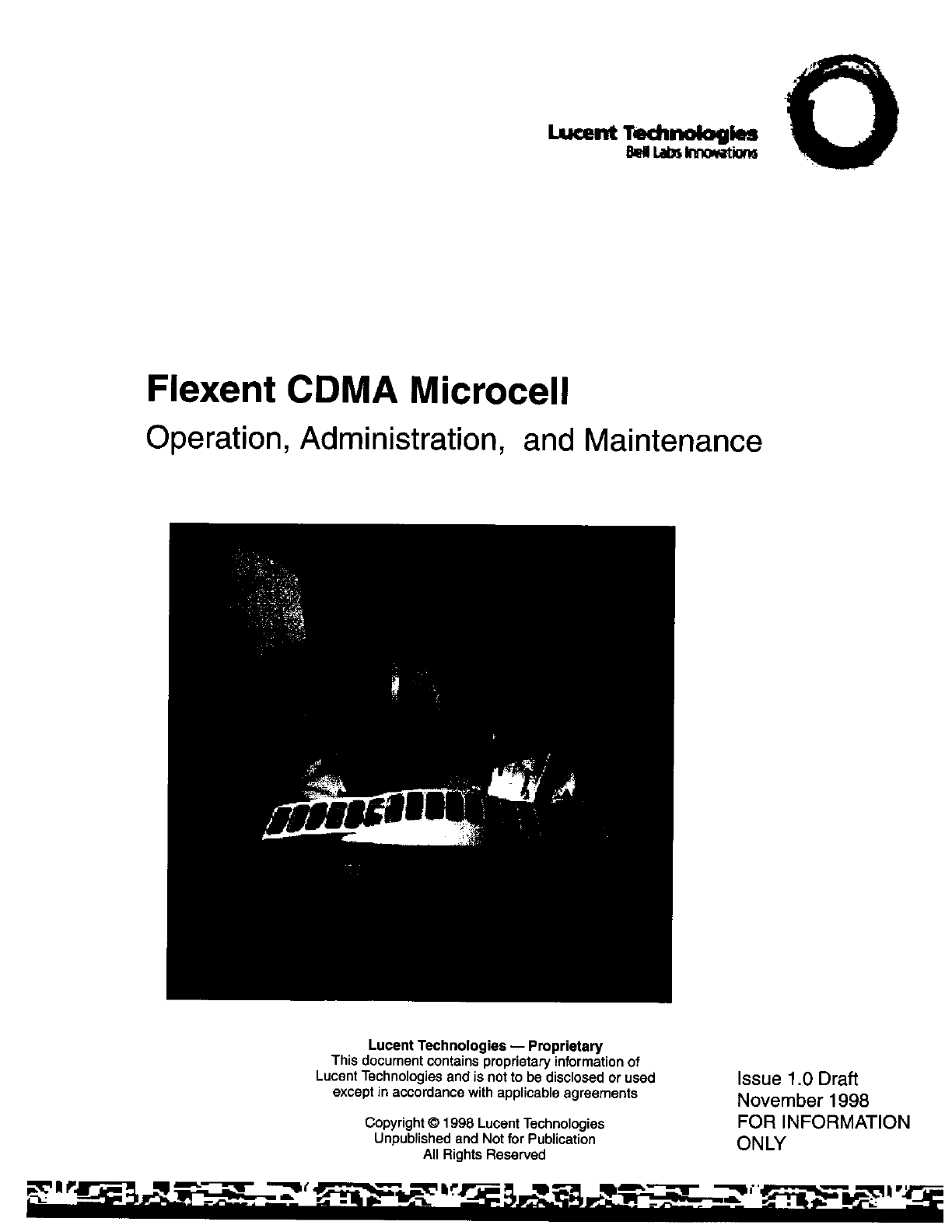 Lucent Technologies
Bell Labs Innovations

Flexent CDMA Microcell
Operation, Administration, and Maintenance

Lucent Technologies — Proprietary
This document contains proprietary information of Lucent Technologies and is not to be disclosed or used except in accordance with applicable agreements

Copyright © 1998 Lucent Technologies
Unpublished and Not for Publication
All Rights Reserved

Issue 1.0 Draft
November 1998
FOR INFORMATION ONLY